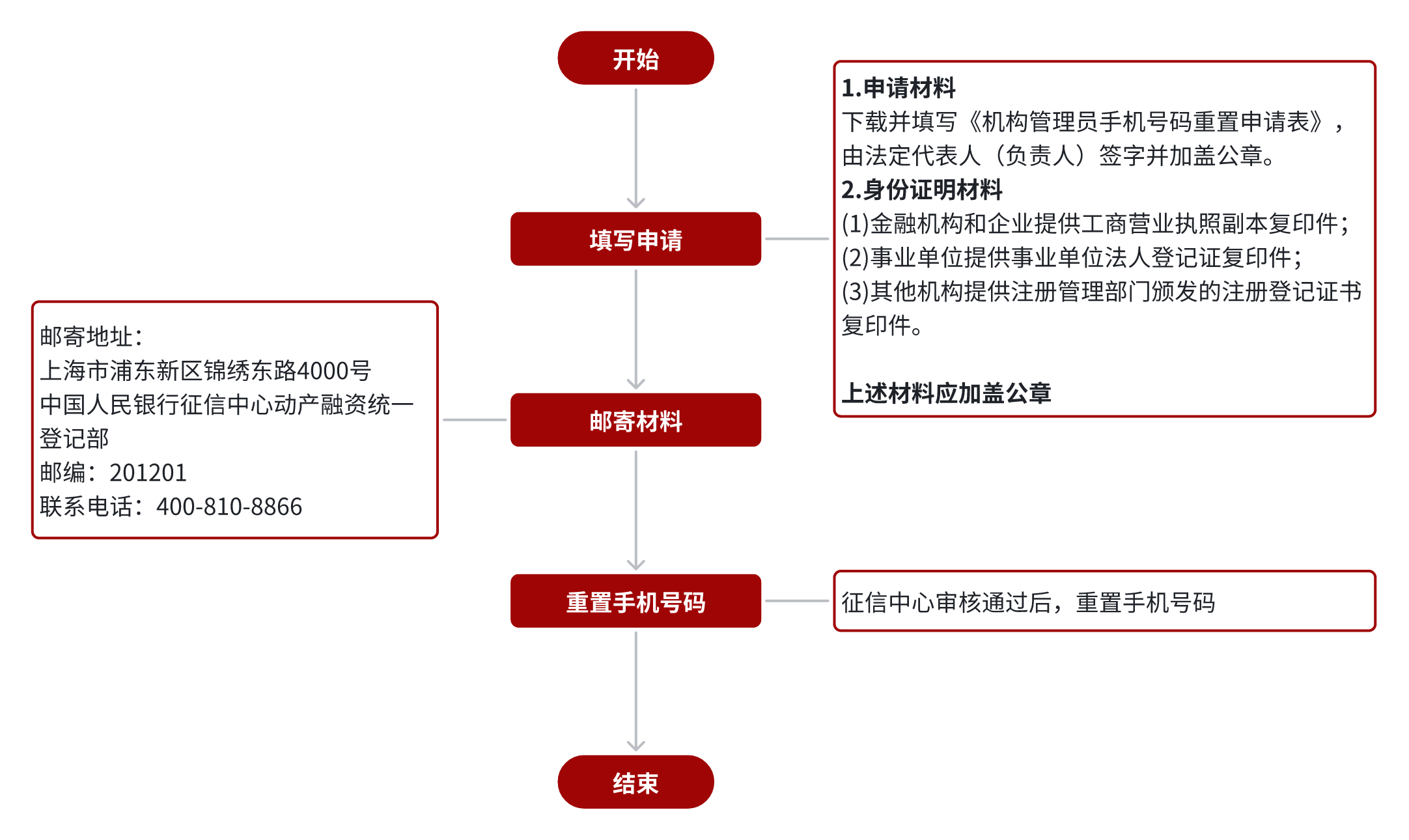 开始

填写申请

1.申请材料
下载并填写《机构管理员手机号码重置申请表》，由法定代表人（负责人）签字并加盖公章。
2.身份证明材料
(1)金融机构和企业提供工商营业执照副本复印件；
(2)事业单位提供事业单位法人登记证复印件；
(3)其他机构提供注册管理部门颁发的注册登记证书复印件。

上述材料应加盖公章

邮寄材料

邮寄地址：
上海市浦东新区锦绣东路4000号
中国人民银行征信中心动产融资统一登记部
邮编：201201
联系电话：400-810-8866

重置手机号码

征信中心审核通过后，重置手机号码

结束